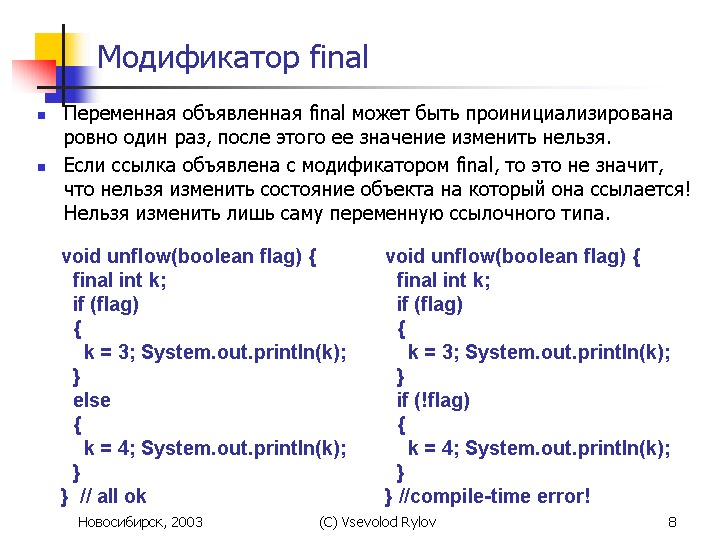 Модификатор final

- Переменная объявленная final может быть проинициализирована ровно один раз, после этого ее значение изменить нельзя.
- Если ссылка объявлена с модификатором final, то это не значит, что нельзя изменить состояние объекта на который она ссылается! Нельзя изменить лишь саму переменную ссылочного типа.

void unflow(boolean flag) {
 final int k;
 if (flag)
 {
  k = 3; System.out.println(k);
 }
 else
 {
  k = 4; System.out.println(k);
 }
} // all ok

void unflow(boolean flag) {
 final int k;
 if (flag)
 {
  k = 3; System.out.println(k);
 }
 if (!flag)
 {
  k = 4; System.out.println(k);
 }
} //compile-time error!

Новосибирск, 2003 (C) Vsevolod Rylov 8